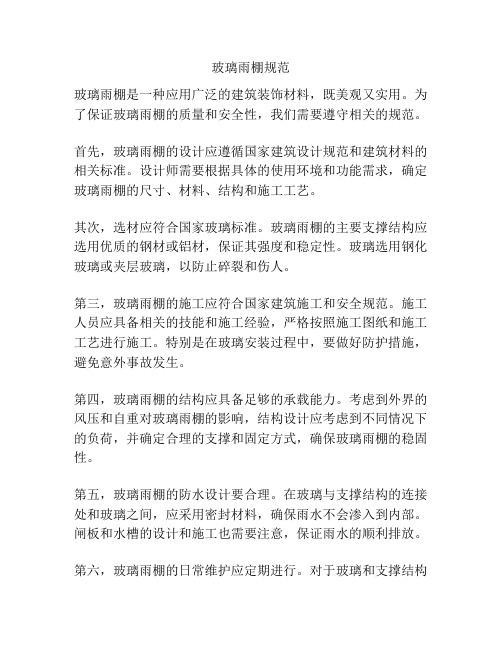 玻璃雨棚规范

玻璃雨棚是一种应用广泛的建筑装饰材料，既美观又实用。为了保证玻璃雨棚的质量和安全性，我们需要遵守相关的规范。

首先，玻璃雨棚的设计应遵循国家建筑设计规范和建筑材料的相关标准。设计师需要根据具体的使用环境和功能需求，确定玻璃雨棚的尺寸、材料、结构和施工工艺。

其次，选材应符合国家玻璃标准。玻璃雨棚的主要支撑结构应选用优质的钢材或铝材，保证其强度和稳定性。玻璃选用钢化玻璃或夹层玻璃，以防止碎裂和伤人。

第三，玻璃雨棚的施工应符合国家建筑施工和安全规范。施工人员应具备相关的技能和施工经验，严格按照施工图纸和施工工艺进行施工。特别是在玻璃安装过程中，要做好防护措施，避免意外事故发生。

第四，玻璃雨棚的结构应具备足够的承载能力。考虑到外界的风压和自重对玻璃雨棚的影响，结构设计应考虑到不同情况下的负荷，并确定合理的支撑和固定方式，确保玻璃雨棚的稳固性。

第五，玻璃雨棚的防水设计要合理。在玻璃与支撑结构的连接处和玻璃之间，应采用密封材料，确保雨水不会渗入到内部。闸板和水槽的设计和施工也需要注意，保证雨水的顺利排放。

第六，玻璃雨棚的日常维护应定期进行。对于玻璃和支撑结构